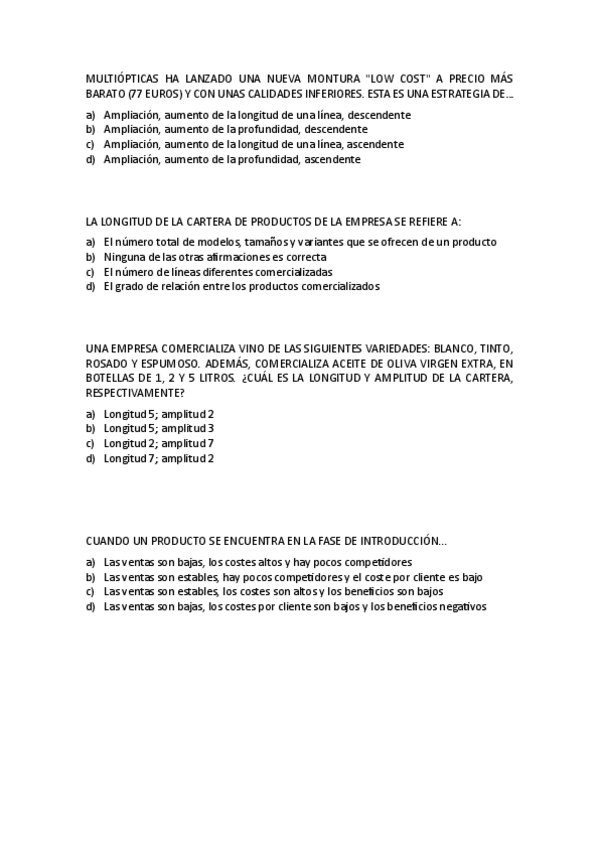 MULTIÓPTICAS HA LANZADO UNA NUEVA MONTURA "LOW COST" A PRECIO MÁS BARATO (77 EUROS) Y CON UNAS CALIDADES INFERIORES. ESTA ES UNA ESTRATEGIA DE...

a) Ampliación, aumento de la longitud de una línea, descendente
b) Ampliación, aumento de la profundidad, descendente
c) Ampliación, aumento de la longitud de una línea, ascendente
d) Ampliación, aumento de la profundidad, ascendente

LA LONGITUD DE LA CARTERA DE PRODUCTOS DE LA EMPRESA SE REFIERE A:

a) El número total de modelos, tamaños y variantes que se ofrecen de un producto
b) Ninguna de las otras afirmaciones es correcta
c) El número de líneas diferentes comercializadas
d) El grado de relación entre los productos comercializados

UNA EMPRESA COMERCIALIZA VINO DE LAS SIGUIENTES VARIEDADES: BLANCO, TINTO, ROSADO Y ESPUMOSO. ADEMÁS, COMERCIALIZA ACEITE DE OLIVA VIRGEN EXTRA, EN BOTELLAS DE 1, 2 Y 5 LITROS. ¿CUÁL ES LA LONGITUD Y AMPLITUD DE LA CARTERA, RESPECTIVAMENTE?

a) Longitud 5; amplitud 2
b) Longitud 5; amplitud 3
c) Longitud 2; amplitud 7
d) Longitud 7; amplitud 2

CUANDO UN PRODUCTO SE ENCUENTRA EN LA FASE DE INTRODUCCIÓN...

a) Las ventas son bajas, los costes altos y hay pocos competidores
b) Las ventas son estables, hay pocos competidores y el coste por cliente es bajo
c) Las ventas son estables, los costes son altos y los beneficios son bajos
d) Las ventas son bajas, los costes por cliente son bajos y los beneficios negativos